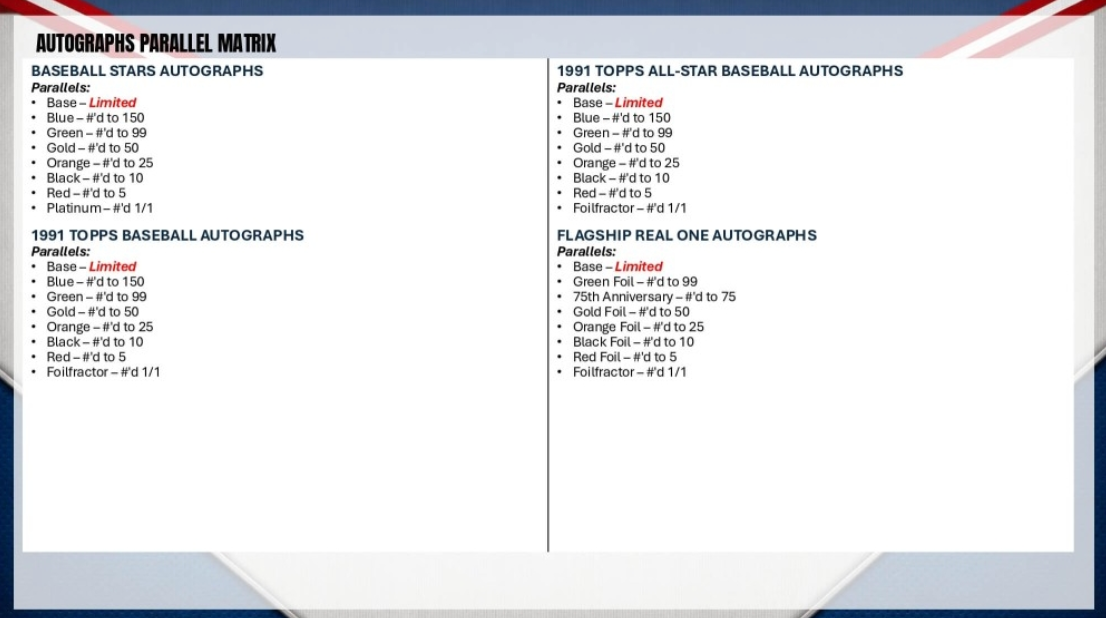 AUTOGRAPHS PARALLEL MATRIX

BASEBALL STARS AUTOGRAPHS
Parallels:
• Base – Limited
• Blue – #'d to 150
• Green – #'d to 99
• Gold – #'d to 50
• Orange – #'d to 25
• Black – #'d to 10
• Red – #'d to 5
• Platinum – #'d 1/1

1991 TOPPS BASEBALL AUTOGRAPHS
Parallels:
• Base – Limited
• Blue – #'d to 150
• Green – #'d to 99
• Gold – #'d to 50
• Orange – #'d to 25
• Black – #'d to 10
• Red – #'d to 5
• Foilfractor – #'d 1/1

1991 TOPPS ALL-STAR BASEBALL AUTOGRAPHS
Parallels:
• Base – Limited
• Blue – #'d to 150
• Green – #'d to 99
• Gold – #'d to 50
• Orange – #'d to 25
• Black – #'d to 10
• Red – #'d to 5
• Foilfractor – #'d 1/1

FLAGSHIP REAL ONE AUTOGRAPHS
Parallels:
• Base – Limited
• Green Foil – #'d to 99
• 75th Anniversary – #'d to 75
• Gold Foil – #'d to 50
• Orange Foil – #'d to 25
• Black Foil – #'d to 10
• Red Foil – #'d to 5
• Foilfractor – #'d 1/1